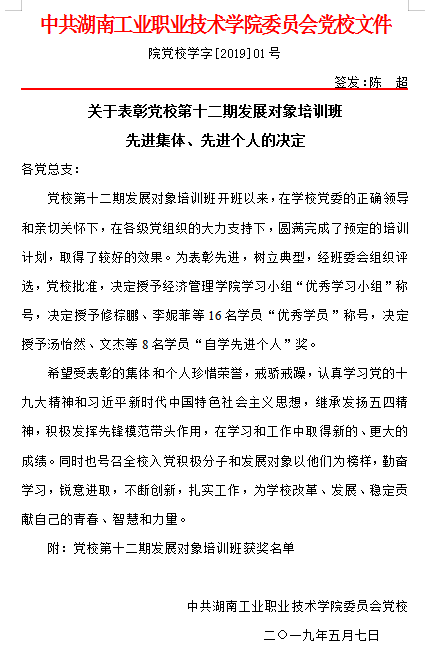 中共湖南工业职业技术学院委员会党校文件

院党校学字[2019]01号

签发：陈　超

关于表彰党校第十二期发展对象培训班
先进集体、先进个人的决定

各党总支：

党校第十二期发展对象培训班开班以来，在学校党委的正确领导和亲切关怀下，在各级党组织的大力支持下，圆满完成了预定的培训计划，取得了较好的效果。为表彰先进，树立典型，经班委会组织评选，党校批准，决定授予经济管理学院学习小组“优秀学习小组”称号，决定授予修棕鹏、李妮菲等16名学员“优秀学员”称号，决定授予汤怡然、文杰等8名学员“自学先进个人”奖。

希望受表彰的集体和个人珍惜荣誉，戒骄戒躁，认真学习党的十九大精神和习近平新时代中国特色社会主义思想，继承发扬五四精神，积极发挥先锋模范带头作用，在学习和工作中取得新的、更大的成绩。同时也号召全校入党积极分子和发展对象以他们为榜样，勤奋学习，锐意进取，不断创新，扎实工作，为学校改革、发展、稳定贡献自己的青春、智慧和力量。

附：党校第十二期发展对象培训班获奖名单

中共湖南工业职业技术学院委员会党校

二〇一九年五月七日